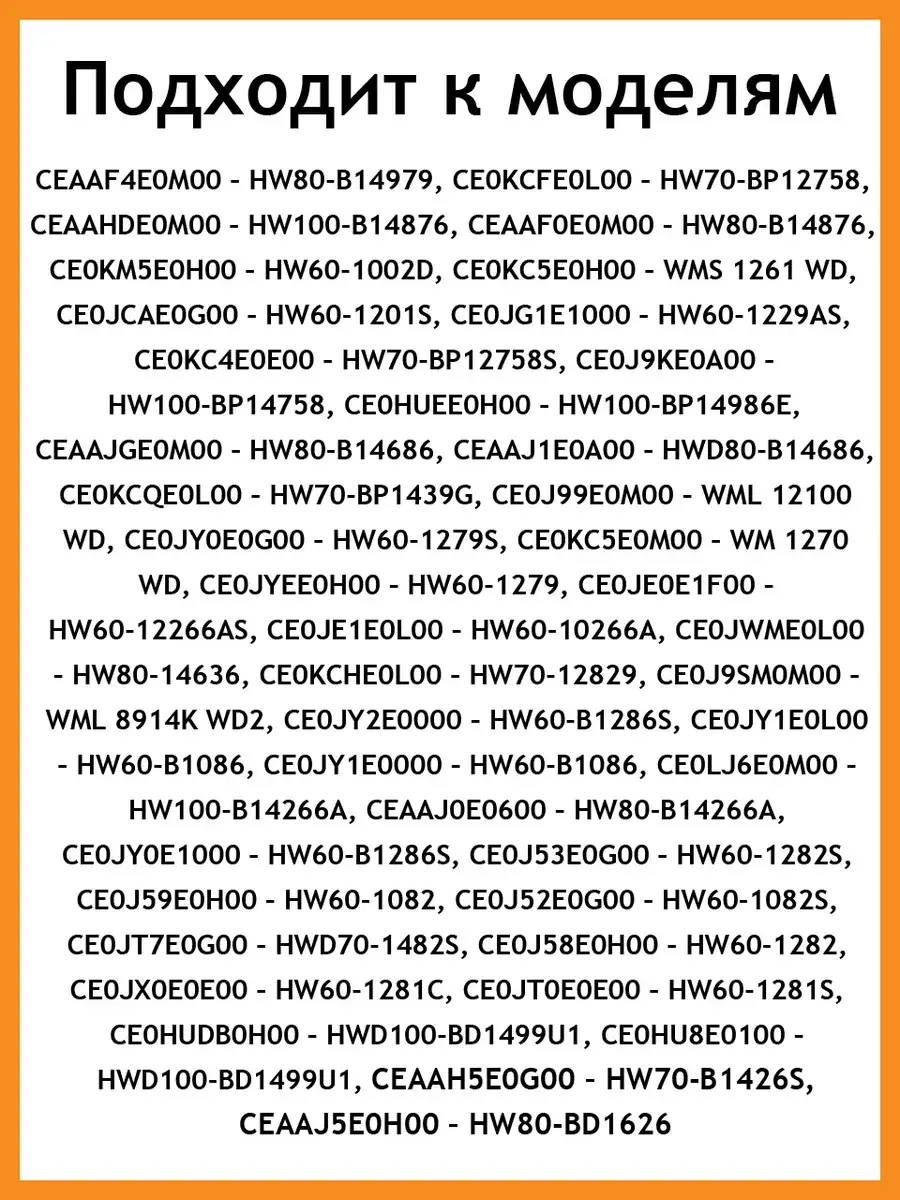 Подходит к моделям

CEAAF4E0M00 - HW80-B14979, CE0KCFE0L00 - HW70-BP12758, CEAAHDE0M00 - HW100-B14876, CEAAF0E0M00 - HW80-B14876, CE0KM5E0H00 - HW60-1002D, CE0KC5E0H00 - WMS 1261 WD, CE0JCAE0G00 - HW60-1201S, CE0JG1E1000 - HW60-1229AS, CE0KC4E0E00 - HW70-BP12758S, CE0J9KE0A00 - HW100-BP14758, CE0HUEE0H00 - HW100-BP14986E, CEAAJGE0M00 - HW80-B14686, CEAAJ1E0A00 - HWD80-B14686, CE0KCQE0L00 - HW70-BP1439G, CE0J99E0M00 - WML 12100 WD, CE0JY0E0G00 - HW60-1279S, CE0KC5E0M00 - WM 1270 WD, CE0JYEE0H00 - HW60-1279, CE0JE0E1F00 - HW60-12266AS, CE0JE1E0L00 - HW60-10266A, CE0JWME0L00 - HW80-14636, CE0KCHE0L00 - HW70-12829, CE0J9SM0M00 - WML 8914K WD2, CE0JY2E0000 - HW60-B1286S, CE0JY1E0L00 - HW60-B1086, CE0JY1E0000 - HW60-B1086, CE0LJ6E0M00 - HW100-B14266A, CEAAJ0E0600 - HW80-B14266A, CE0JY0E1000 - HW60-B1286S, CE0J53E0G00 - HW60-1282S, CE0J59E0H00 - HW60-1082, CE0J52E0G00 - HW60-1082S, CE0JT7E0G00 - HWD70-1482S, CE0J58E0H00 - HW60-1282, CE0JX0E0E00 - HW60-1281C, CE0JT0E0E00 - HW60-1281S, CE0HUDB0H00 - HWD100-BD1499U1, CE0HU8E0100 - HWD100-BD1499U1, CEAAH5E0G00 - HW70-B1426S, CEAAJ5E0H00 - HW80-BD1626